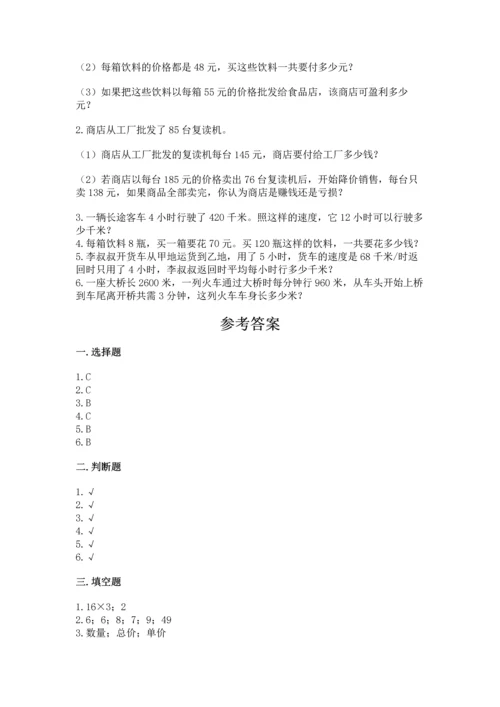 （2）每箱饮料的价格都是 48 元，买这些饮料一共要付多少元？

（3）如果把这些饮料以每箱 55 元的价格批发给食品店，该商店可盈利多少元？

2.商店从工厂批发了 85 台复读机。

（1）商店从工厂批发的复读机每台 145 元，商店要付给工厂多少钱？

（2）若商店以每台 185 元的价格卖出 76 台复读机后，开始降价销售，每台只卖 138 元，如果商品全部卖完，你认为商店是赚钱还是亏损？

3.一辆长途客车 4 小时行驶了 420 千米。照这样的速度，它 12 小时可以行驶多少千米？
4.每箱饮料 8 瓶，买一箱要花 70 元。买 120 瓶这样的饮料，一共要花多少钱？
5.李叔叔开货车从甲地运货到乙地，用了 5 小时，货车的速度是 68 千米/时返回时只用了 4 小时，李叔叔返回时平均每小时行多少千米？
6.一座大桥长 2600 米，一列火车通过大桥时每分钟行 960 米，从车头开始上桥到车尾离开桥共需 3 分钟，这列火车车身长多少米？

参考答案

一.选择题

1.C
2.C
3.B
4.C
5.B
6.B

二.判断题

1. √
2. √
3. √
4. √
5. √
6. √

三.填空题

1.16×3；2
2.6；6；8；7；9；49
3.数量；总价；单价